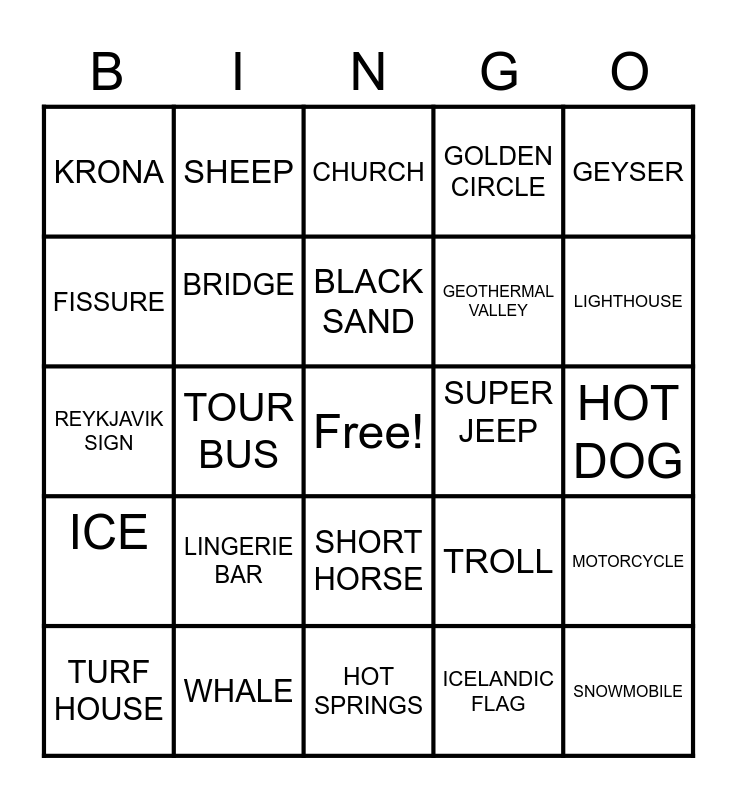 | B | I | N | G | O |
|---|---|---|---|---|
| KRONA | SHEEP | CHURCH | GOLDEN CIRCLE | GEYSER |
| FISSURE | BRIDGE | BLACK SAND | GEOTHERMAL VALLEY | LIGHTHOUSE |
| REYKJAVIK SIGN | TOUR BUS | Free! | SUPER JEEP | HOT DOG |
| ICE | LINGERIE BAR | SHORT HORSE | TROLL | MOTORCYCLE |
| TURF HOUSE | WHALE | HOT SPRINGS | ICELANDIC FLAG | SNOWMOBILE |